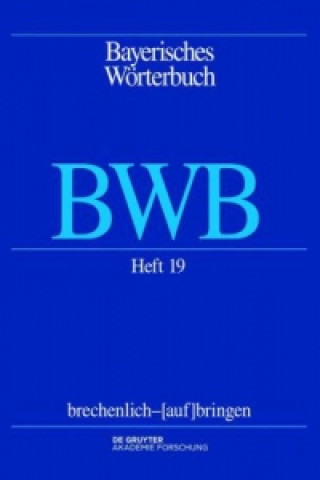 Bayerisches
Wörterbuch

BWB

Heft 19

brechenlich–[auf]bringen

DE GRUYTER
AKADEMIE FORSCHUNG